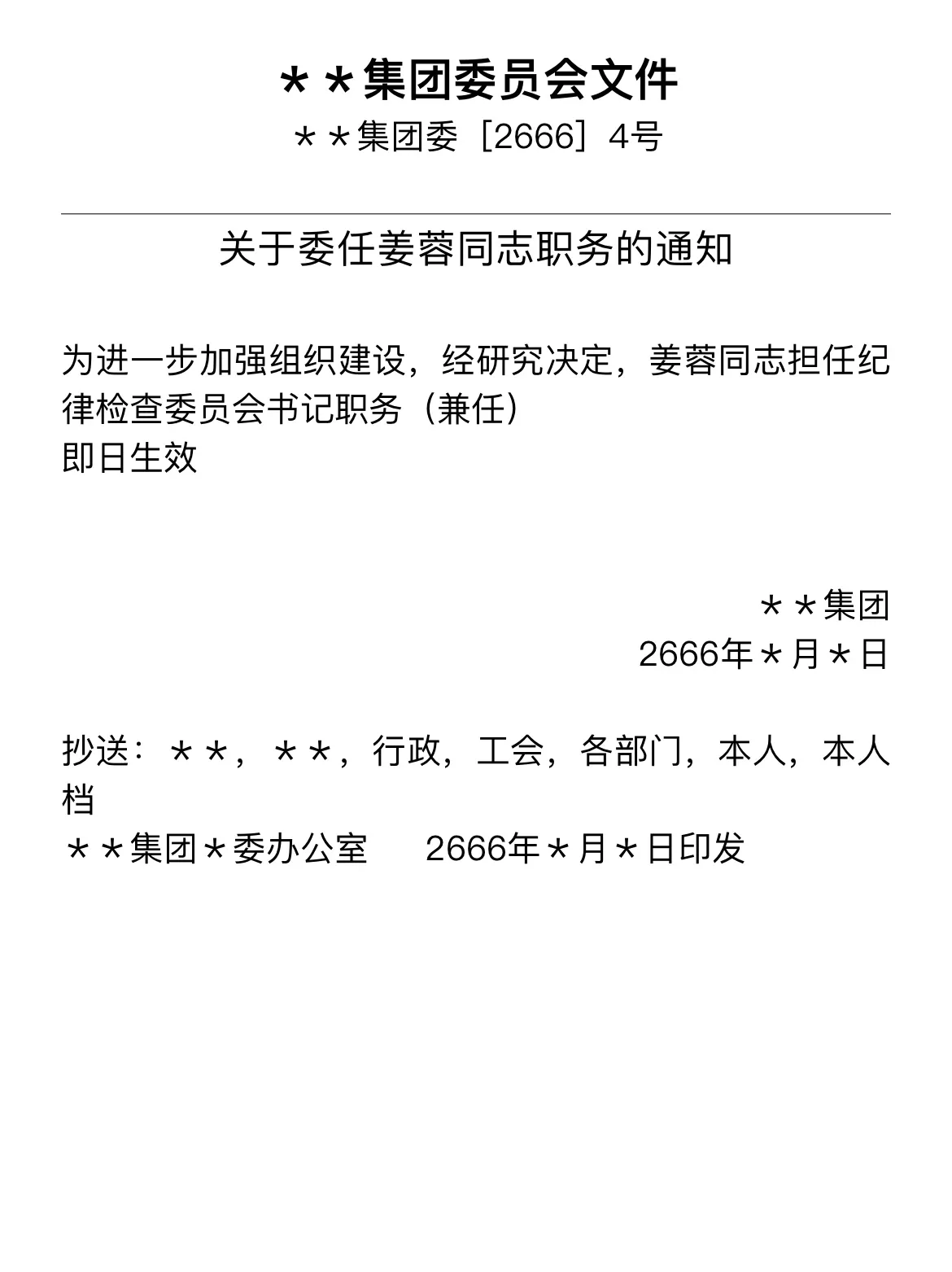 ＊＊集团委员会文件
＊＊集团委［2666］4号

关于委任姜蓉同志职务的通知

为进一步加强组织建设，经研究决定，姜蓉同志担任纪律检查委员会书记职务（兼任）
即日生效

＊＊集团
2666年＊月＊日

抄送：＊＊，＊＊，行政，工会，各部门，本人，本人档
＊＊集团＊委办公室　　2666年＊月＊日印发